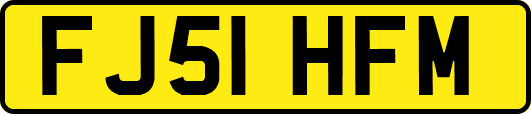 FJ51 HFM